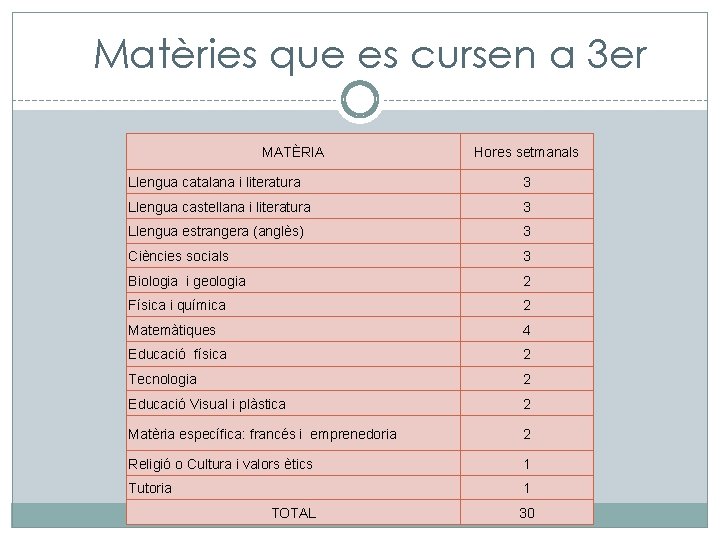 Matèries que es cursen a 3er

| MATÈRIA | Hores setmanals |
|---|---|
| Llengua catalana i literatura | 3 |
| Llengua castellana i literatura | 3 |
| Llengua estrangera (anglès) | 3 |
| Ciències socials | 3 |
| Biologia i geologia | 2 |
| Física i química | 2 |
| Matemàtiques | 4 |
| Educació física | 2 |
| Tecnologia | 2 |
| Educació Visual i plàstica | 2 |
| Matèria específica: francés i emprenedoria | 2 |
| Religió o Cultura i valors ètics | 1 |
| Tutoria | 1 |
| TOTAL | 30 |